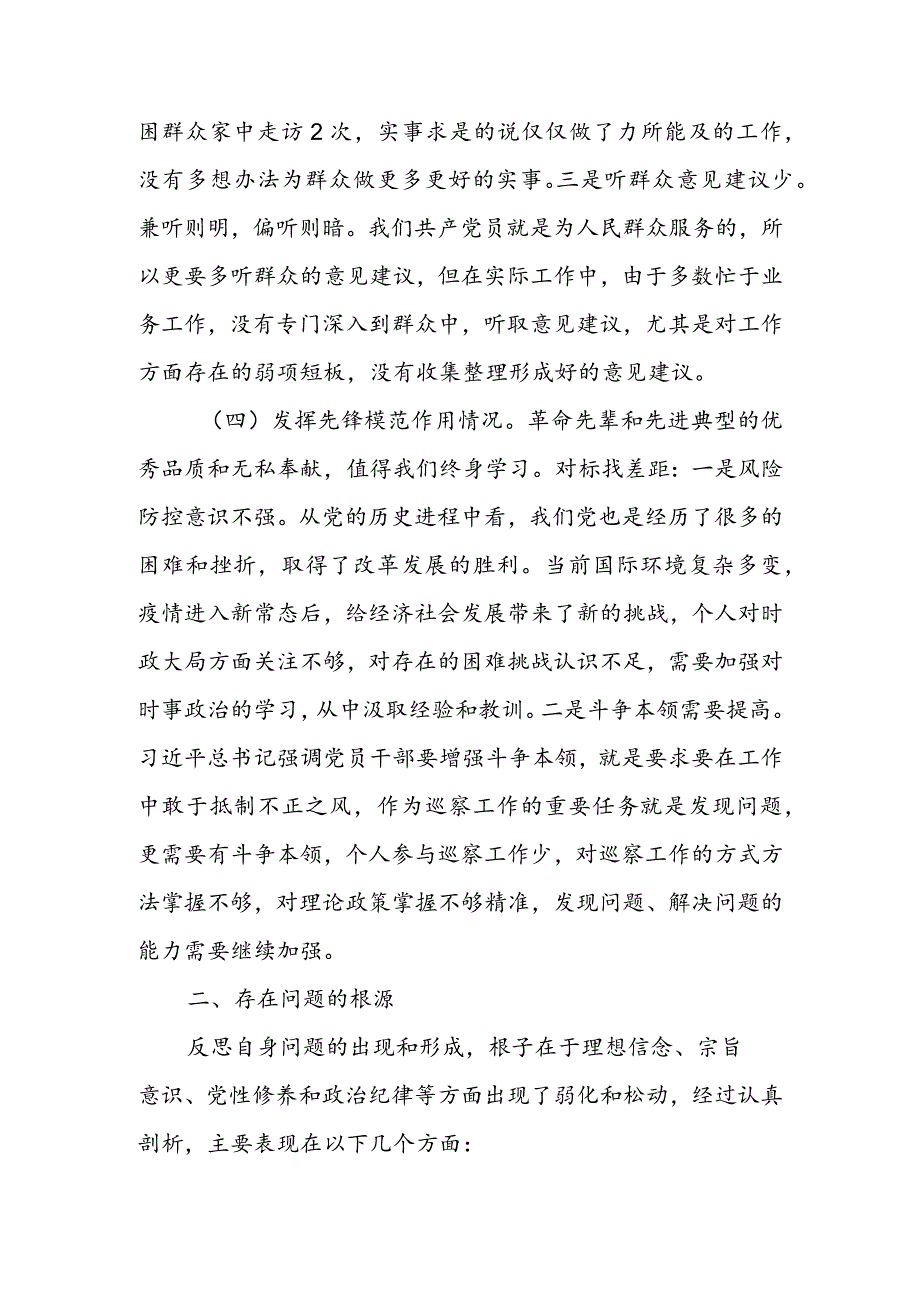 困群众家中走访2次，实事求是的说仅仅做了力所能及的工作，没有多想办法为群众做更多更好的实事。三是听群众意见建议少。兼听则明，偏听则暗。我们共产党员就是为人民群众服务的，所以更要多听群众的意见建议，但在实际工作中，由于多数忙于业务工作，没有专门深入到群众中，听取意见建议，尤其是对工作方面存在的弱项短板，没有收集整理形成好的意见建议。

（四）发挥先锋模范作用情况。革命先辈和先进典型的优秀品质和无私奉献，值得我们终身学习。对标找差距：一是风险防控意识不强。从党的历史进程中看，我们党也是经历了很多的困难和挫折，取得了改革发展的胜利。当前国际环境复杂多变，疫情进入新常态后，给经济社会发展带来了新的挑战，个人对时政大局方面关注不够，对存在的困难挑战认识不足，需要加强对时事政治的学习，从中汲取经验和教训。二是斗争本领需要提高。习近平总书记强调党员干部要增强斗争本领，就是要求要在工作中敢于抵制不正之风，作为巡察工作的重要任务就是发现问题，更需要有斗争本领，个人参与巡察工作少，对巡察工作的方式方法掌握不够，对理论政策掌握不够精准，发现问题、解决问题的能力需要继续加强。

二、存在问题的根源

反思自身问题的出现和形成，根子在于理想信念、宗旨意识、党性修养和政治纪律等方面出现了弱化和松动，经过认真剖析，主要表现在以下几个方面：